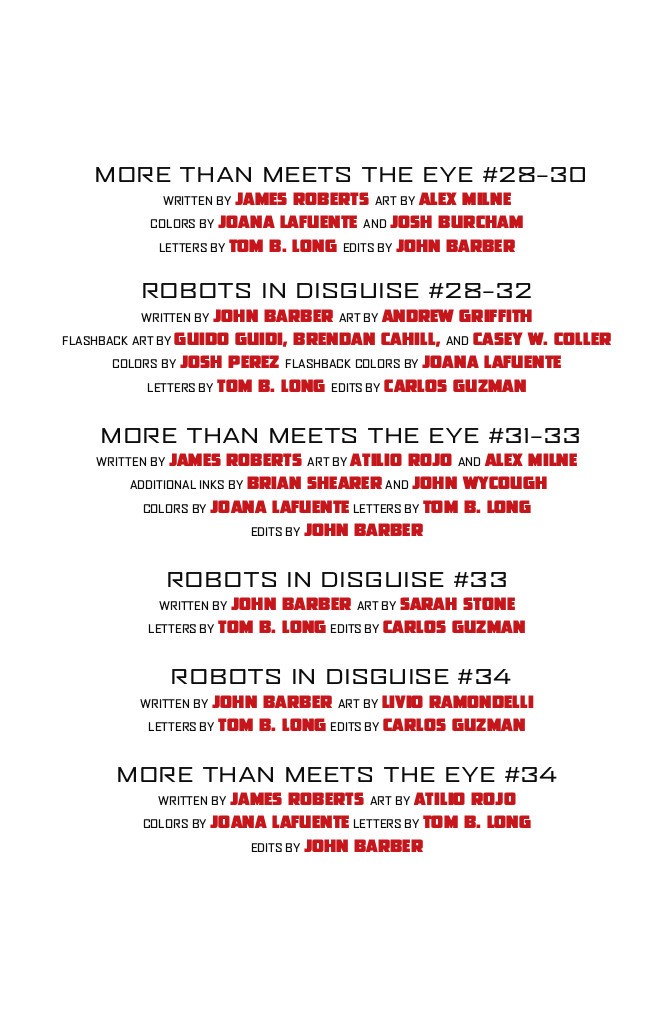 MORE THAN MEETS THE EYE #28–30
WRITTEN BY JAMES ROBERTS ART BY ALEX MILNE
COLORS BY JOANA LAFUENTE AND JOSH BURCHAM
LETTERS BY TOM B. LONG EDITS BY JOHN BARBER

ROBOTS IN DISGUISE #28–32
WRITTEN BY JOHN BARBER ART BY ANDREW GRIFFITH
FLASHBACK ART BY GUIDO GUIDI, BRENDAN CAHILL, AND CASEY W. COLLER
COLORS BY JOSH PEREZ FLASHBACK COLORS BY JOANA LAFUENTE
LETTERS BY TOM B. LONG EDITS BY CARLOS GUZMAN

MORE THAN MEETS THE EYE #31–33
WRITTEN BY JAMES ROBERTS ART BY ATILIO ROJO AND ALEX MILNE
ADDITIONAL INKS BY BRIAN SHEARER AND JOHN WYCOUGH
COLORS BY JOANA LAFUENTE LETTERS BY TOM B. LONG
EDITS BY JOHN BARBER

ROBOTS IN DISGUISE #33
WRITTEN BY JOHN BARBER ART BY SARAH STONE
LETTERS BY TOM B. LONG EDITS BY CARLOS GUZMAN

ROBOTS IN DISGUISE #34
WRITTEN BY JOHN BARBER ART BY LIVIO RAMONDELLI
LETTERS BY TOM B. LONG EDITS BY CARLOS GUZMAN

MORE THAN MEETS THE EYE #34
WRITTEN BY JAMES ROBERTS ART BY ATILIO ROJO
COLORS BY JOANA LAFUENTE LETTERS BY TOM B. LONG
EDITS BY JOHN BARBER